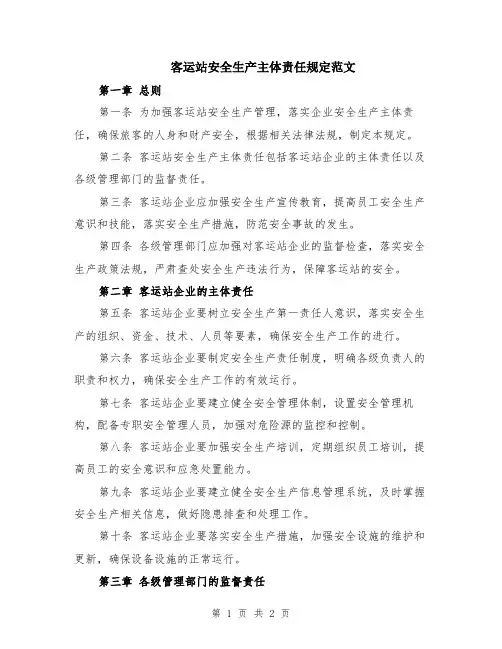 客运站安全生产主体责任规定范文

第一章 总则

第一条 为加强客运站安全生产管理，落实企业安全生产主体责任，确保旅客的人身和财产安全，根据相关法律法规，制定本规定。

第二条 客运站安全生产主体责任包括客运站企业的主体责任以及各级管理部门的监督责任。

第三条 客运站企业应加强安全生产宣传教育，提高员工安全生产意识和技能，落实安全生产措施，防范安全事故的发生。

第四条 各级管理部门应加强对客运站企业的监督检查，落实安全生产政策法规，严肃查处安全生产违法行为，保障客运站的安全。

第二章 客运站企业的主体责任

第五条 客运站企业要树立安全生产第一责任人意识，落实安全生产的组织、资金、技术、人员等要素，确保安全生产工作的进行。

第六条 客运站企业要制定安全生产责任制度，明确各级负责人的职责和权力，确保安全生产工作的有效运行。

第七条 客运站企业要建立健全安全管理体制，设置安全管理机构，配备专职安全管理人员，加强对危险源的监控和控制。

第八条 客运站企业要加强安全生产培训，定期组织员工培训，提高员工的安全意识和应急处置能力。

第九条 客运站企业要建立健全安全生产信息管理系统，及时掌握安全生产相关信息，做好隐患排查和处理工作。

第十条 客运站企业要落实安全生产措施，加强安全设施的维护和更新，确保设备设施的正常运行。

第三章 各级管理部门的监督责任

第 1 页 共 2 页